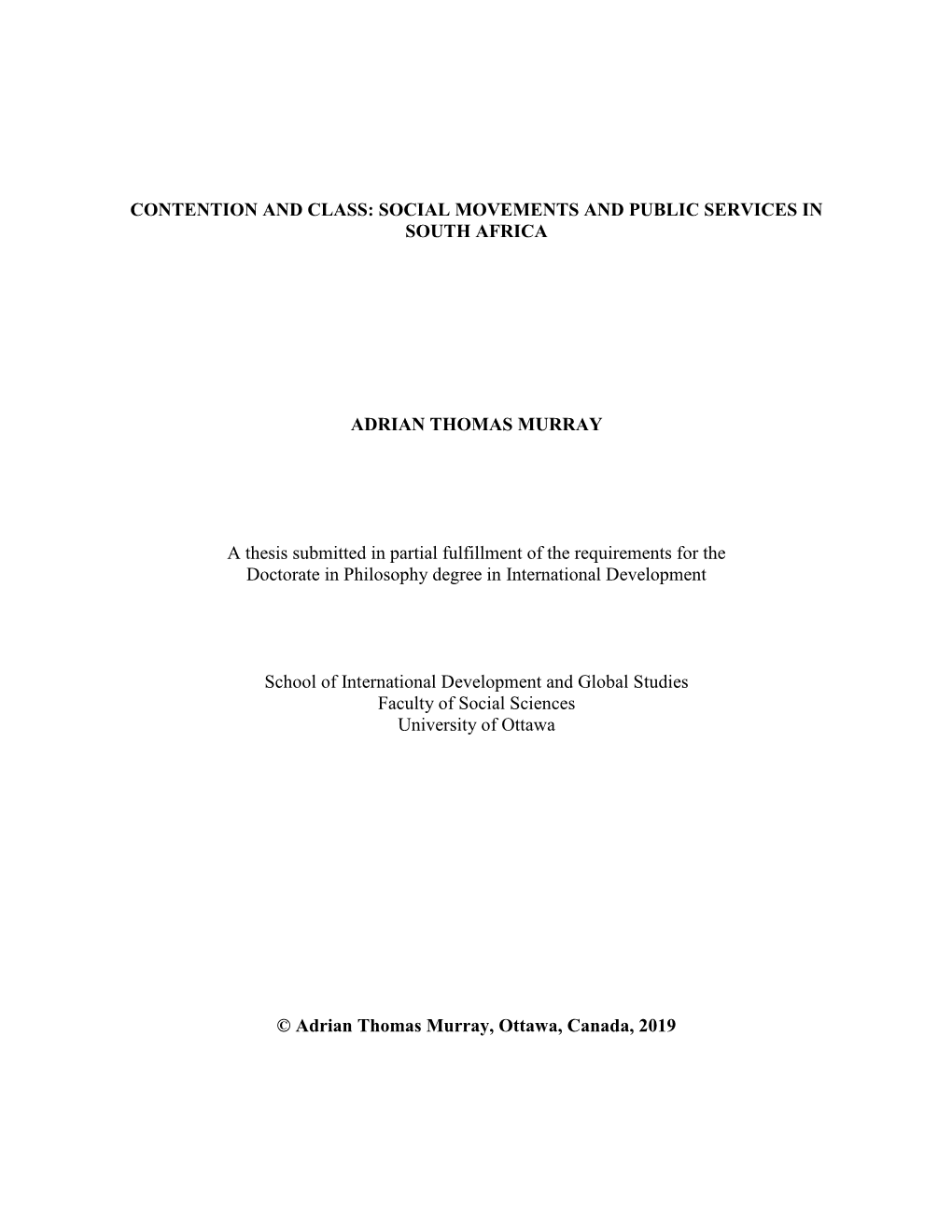 CONTENTION AND CLASS: SOCIAL MOVEMENTS AND PUBLIC SERVICES IN SOUTH AFRICA

ADRIAN THOMAS MURRAY

A thesis submitted in partial fulfillment of the requirements for the Doctorate in Philosophy degree in International Development

School of International Development and Global Studies
Faculty of Social Sciences
University of Ottawa

© Adrian Thomas Murray, Ottawa, Canada, 2019